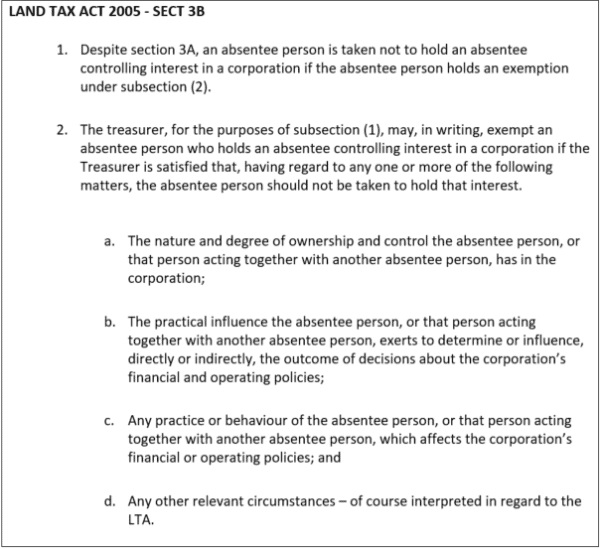 LAND TAX ACT 2005 - SECT 3B

1. Despite section 3A, an absentee person is taken not to hold an absentee controlling interest in a corporation if the absentee person holds an exemption under subsection (2).

2. The treasurer, for the purposes of subsection (1), may, in writing, exempt an absentee person who holds an absentee controlling interest in a corporation if the Treasurer is satisfied that, having regard to any one or more of the following matters, the absentee person should not be taken to hold that interest.

a. The nature and degree of ownership and control the absentee person, or that person acting together with another absentee person, has in the corporation;

b. The practical influence the absentee person, or that person acting together with another absentee person, exerts to determine or influence, directly or indirectly, the outcome of decisions about the corporation's financial and operating policies;

c. Any practice or behaviour of the absentee person, or that person acting together with another absentee person, which affects the corporation's financial or operating policies; and

d. Any other relevant circumstances – of course interpreted in regard to the LTA.